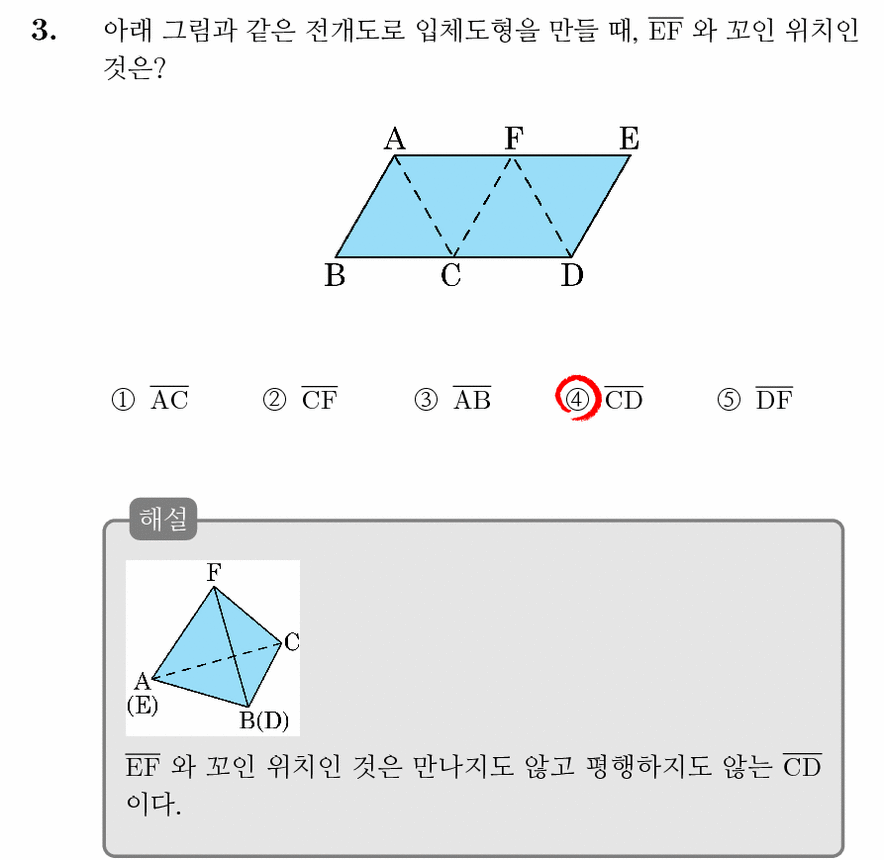 3. 아래 그림과 같은 전개도로 입체도형을 만들 때, $\overline{EF}$ 와 꼬인 위치인 것은?

A F E
B C D

① $\overline{AC}$ ② $\overline{CF}$ ③ $\overline{AB}$ ④ $\overline{CD}$ ⑤ $\overline{DF}$

해설

F
C
A
(E)
B(D)

$\overline{EF}$ 와 꼬인 위치인 것은 만나지도 않고 평행하지도 않는 $\overline{CD}$ 이다.